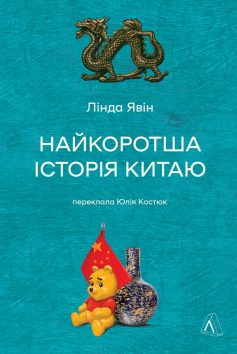 Лінда Явін

НАЙКОРОТША ІСТОРІЯ КИТАЮ

переклала Юлія Костюк